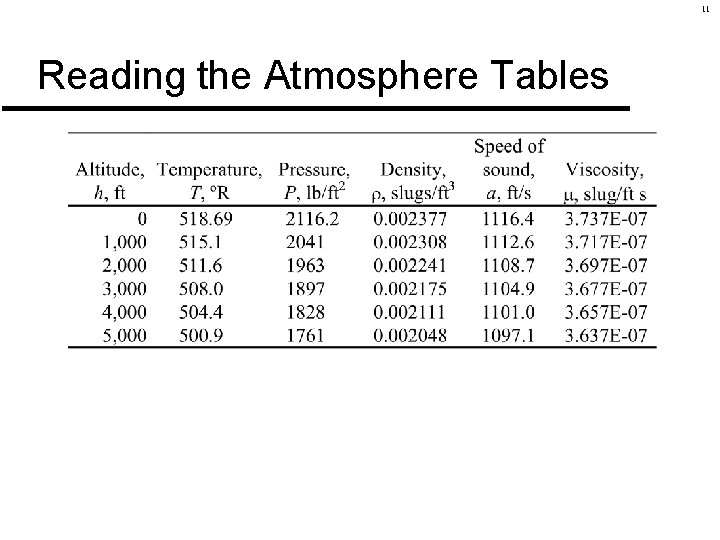 11

Reading the Atmosphere Tables

| Altitude, $h$, ft | Temperature, $T$, °R | Pressure, $P$, lb/ft$^2$ | Density, $\rho$, slugs/ft$^3$ | Speed of sound, $a$, ft/s | Viscosity, $\mu$, slug/ft s |
|---|---|---|---|---|---|
| 0 | 518.69 | 2116.2 | 0.002377 | 1116.4 | 3.737E-07 |
| 1,000 | 515.1 | 2041 | 0.002308 | 1112.6 | 3.717E-07 |
| 2,000 | 511.6 | 1963 | 0.002241 | 1108.7 | 3.697E-07 |
| 3,000 | 508.0 | 1897 | 0.002175 | 1104.9 | 3.677E-07 |
| 4,000 | 504.4 | 1828 | 0.002111 | 1101.0 | 3.657E-07 |
| 5,000 | 500.9 | 1761 | 0.002048 | 1097.1 | 3.637E-07 |